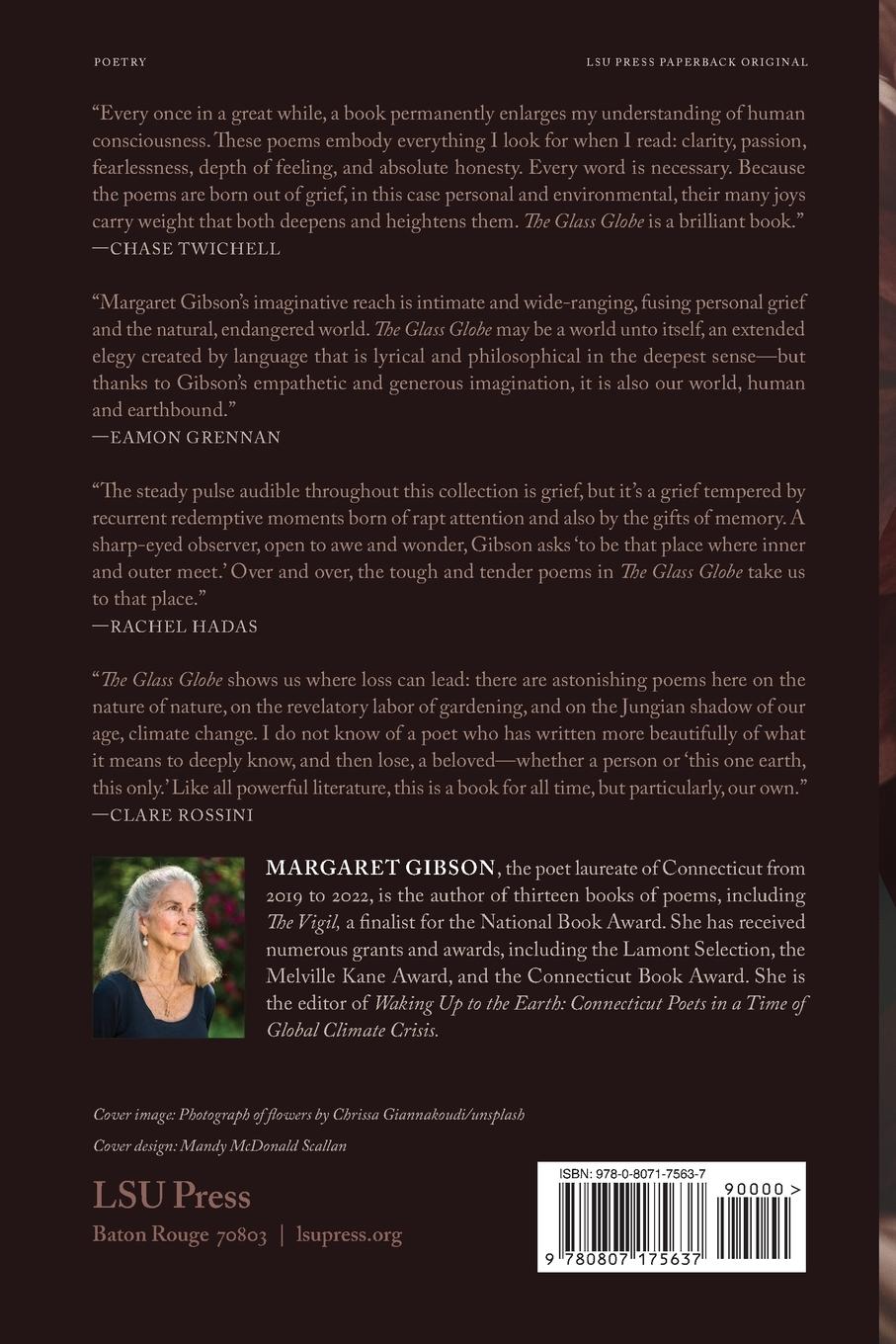 POETRY

LSU PRESS PAPERBACK ORIGINAL

“Every once in a great while, a book permanently enlarges my understanding of human consciousness. These poems embody everything I look for when I read: clarity, passion, fearlessness, depth of feeling, and absolute honesty. Every word is necessary. Because the poems are born out of grief, in this case personal and environmental, their many joys carry weight that both deepens and heightens them. The Glass Globe is a brilliant book.”
—CHASE TWICHELL

“Margaret Gibson’s imaginative reach is intimate and wide-ranging, fusing personal grief and the natural, endangered world. The Glass Globe may be a world unto itself, an extended elegy created by language that is lyrical and philosophical in the deepest sense—but thanks to Gibson’s empathetic and generous imagination, it is also our world, human and earthbound.”
—EAMON GRENNAN

“The steady pulse audible throughout this collection is grief, but it’s a grief tempered by recurrent redemptive moments born of rapt attention and also by the gifts of memory. A sharp-eyed observer, open to awe and wonder, Gibson asks ‘to be that place where inner and outer meet.’ Over and over, the tough and tender poems in The Glass Globe take us to that place.”
—RACHEL HADAS

“The Glass Globe shows us where loss can lead: there are astonishing poems here on the nature of nature, on the revelatory labor of gardening, and on the Jungian shadow of our age, climate change. I do not know of a poet who has written more beautifully of what it means to deeply know, and then lose, a beloved—whether a person or ‘this one earth, this only.’ Like all powerful literature, this is a book for all time, but particularly, our own.”
—CLARE ROSSINI

MARGARET GIBSON, the poet laureate of Connecticut from 2019 to 2022, is the author of thirteen books of poems, including The Vigil, a finalist for the National Book Award. She has received numerous grants and awards, including the Lamont Selection, the Melville Kane Award, and the Connecticut Book Award. She is the editor of Waking Up to the Earth: Connecticut Poets in a Time of Global Climate Crisis.

Cover image: Photograph of flowers by Chrissa Giannakoudi/unsplash
Cover design: Mandy McDonald Scallan

LSU Press
Baton Rouge 70803 | lsupress.org

ISBN: 978-0-8071-7563-7
90000>
9 780807 175637